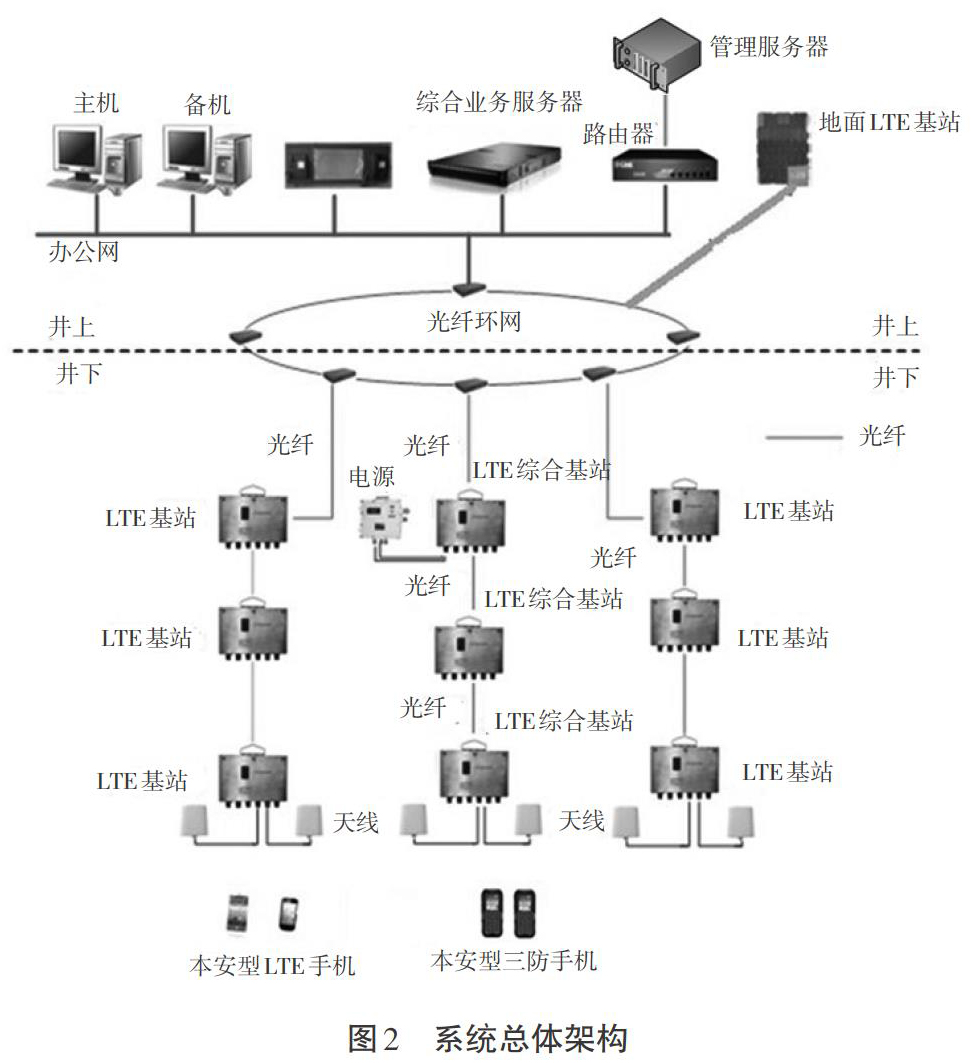 管理服务器

主机　备机　综合业务服务器

路由器　地面LTE基站

办公网

井上　光纤环网　井上

井下　井下

光纤　光纤　光纤

电源　LTE综合基站

LTE基站　LTE基站

光纤

光纤　LTE综合基站

LTE基站　LTE基站

光纤　LTE综合基站

LTE基站　LTE基站

天线　天线

本安型LTE手机　本安型三防手机

图2　系统总体架构